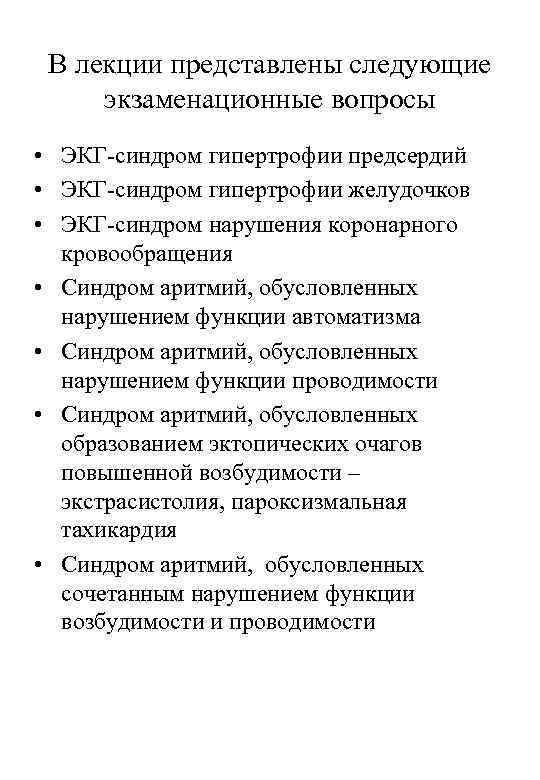 В лекции представлены следующие экзаменационные вопросы

• ЭКГ-синдром гипертрофии предсердий
• ЭКГ-синдром гипертрофии желудочков
• ЭКГ-синдром нарушения коронарного кровообращения
• Синдром аритмий, обусловленных нарушением функции автоматизма
• Синдром аритмий, обусловленных нарушением функции проводимости
• Синдром аритмий, обусловленных образованием эктопических очагов повышенной возбудимости – экстрасистолия, пароксизмальная тахикардия
• Синдром аритмий, обусловленных сочетанным нарушением функции возбудимости и проводимости